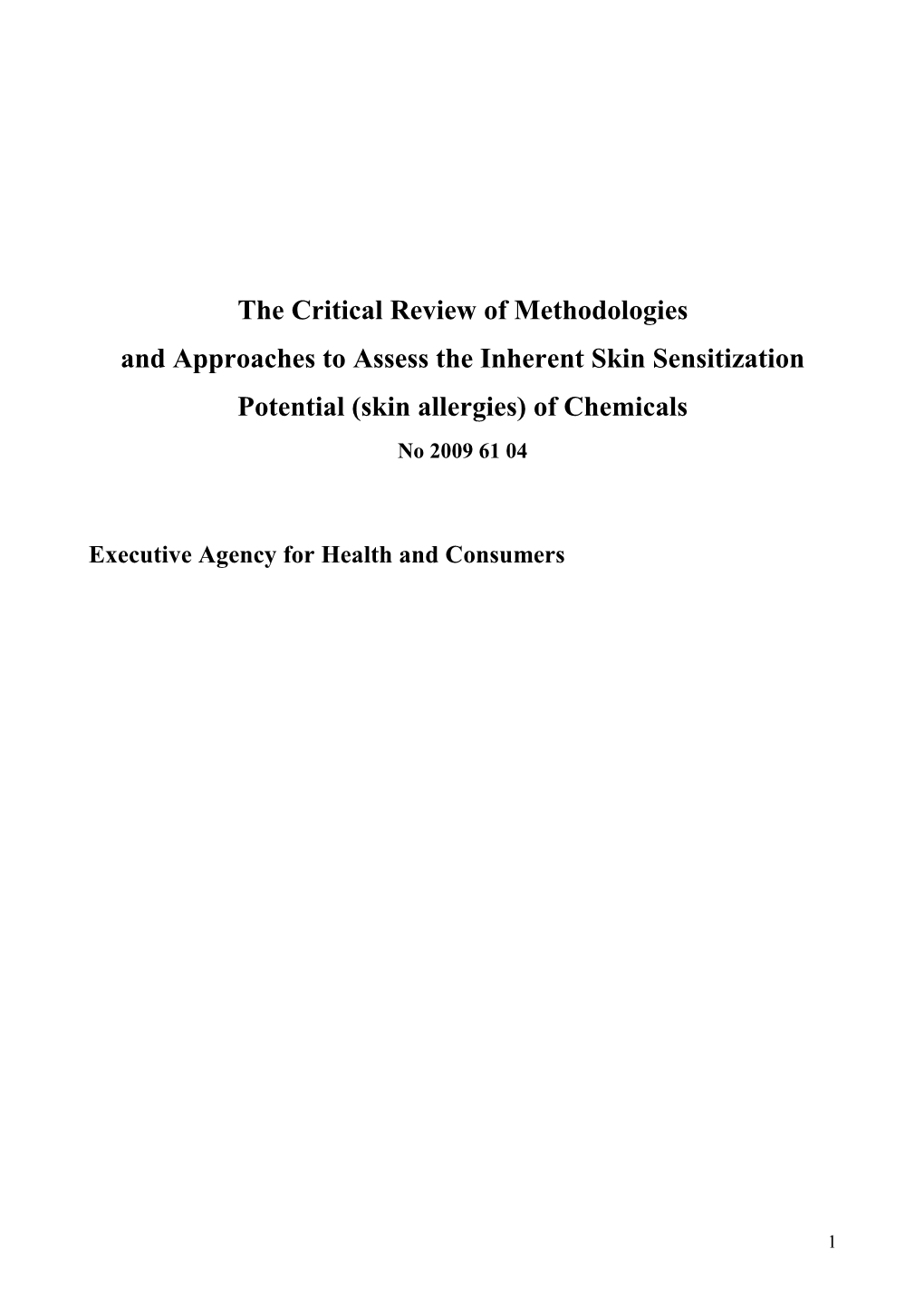 The Critical Review of Methodologies and Approaches to Assess the Inherent Skin Sensitization Potential (skin allergies) of Chemicals

No 2009 61 04

Executive Agency for Health and Consumers

1